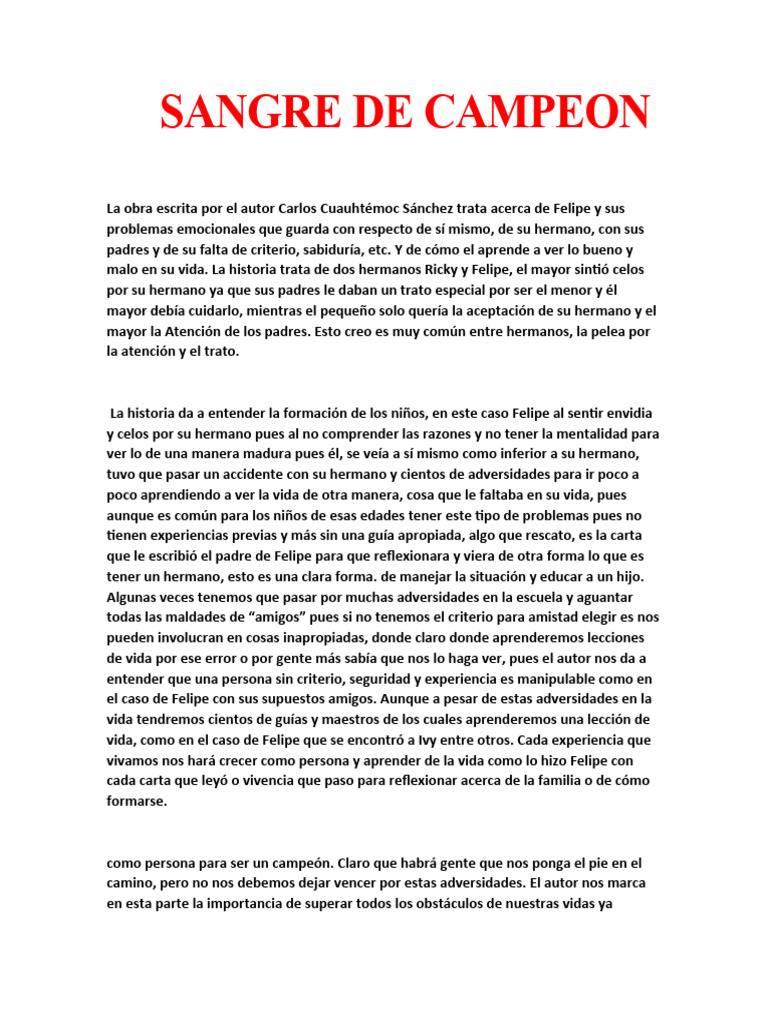 SANGRE DE CAMPEON

La obra escrita por el autor Carlos Cuauhtémoc Sánchez trata acerca de Felipe y sus problemas emocionales que guarda con respecto de sí mismo, de su hermano, con sus padres y de su falta de criterio, sabiduría, etc. Y de cómo el aprende a ver lo bueno y malo en su vida. La historia trata de dos hermanos Ricky y Felipe, el mayor sintió celos por su hermano ya que sus padres le daban un trato especial por ser el menor y él mayor debía cuidarlo, mientras el pequeño solo quería la aceptación de su hermano y el mayor la Atención de los padres. Esto creo es muy común entre hermanos, la pelea por la atención y el trato.

La historia da a entender la formación de los niños, en este caso Felipe al sentir envidia y celos por su hermano pues al no comprender las razones y no tener la mentalidad para ver lo de una manera madura pues él, se veía a sí mismo como inferior a su hermano, tuvo que pasar un accidente con su hermano y cientos de adversidades para ir poco a poco aprendiendo a ver la vida de otra manera, cosa que le faltaba en su vida, pues aunque es común para los niños de esas edades tener este tipo de problemas pues no tienen experiencias previas y más sin una guía apropiada, algo que rescato, es la carta que le escribió el padre de Felipe para que reflexionara y viera de otra forma lo que es tener un hermano, esto es una clara forma. de manejar la situación y educar a un hijo. Algunas veces tenemos que pasar por muchas adversidades en la escuela y aguantar todas las maldades de “amigos” pues si no tenemos el criterio para amistad elegir es nos pueden involucran en cosas inapropiadas, donde claro donde aprenderemos lecciones de vida por ese error o por gente más sabía que nos lo haga ver, pues el autor nos da a entender que una persona sin criterio, seguridad y experiencia es manipulable como en el caso de Felipe con sus supuestos amigos. Aunque a pesar de estas adversidades en la vida tendremos cientos de guías y maestros de los cuales aprenderemos una lección de vida, como en el caso de Felipe que se encontró a Ivy entre otros. Cada experiencia que vivamos nos hará crecer como persona y aprender de la vida como lo hizo Felipe con cada carta que leyó o vivencia que paso para reflexionar acerca de la familia o de cómo formarse.

como persona para ser un campeón. Claro que habrá gente que nos ponga el pie en el camino, pero no nos debemos dejar vencer por estas adversidades. El autor nos marca en esta parte la importancia de superar todos los obstáculos de nuestras vidas ya